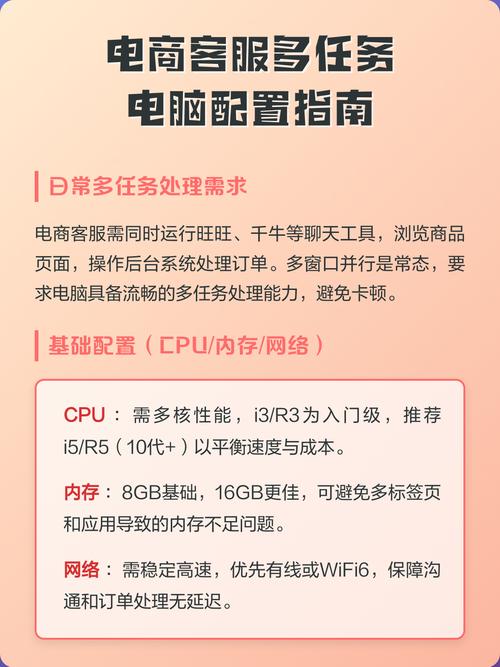 电商客服多任务
电脑配置指南

日常多任务处理需求

电商客服需同时运行旺旺、千牛等聊天工具，浏览商品页面，操作后台系统处理订单。多窗口并行是常态，要求电脑具备流畅的多任务处理能力，避免卡顿。

基础配置（CPU/内存/网络）

CPU：需多核性能，i3/R3为入门级，推荐i5/R5（10代+）以平衡速度与成本。

内存：8GB基础，16GB更佳，可避免多标签页和应用导致的内存不足问题。

网络：需稳定高速，优先有线或WiFi6，保障沟通和订单处理无延迟。